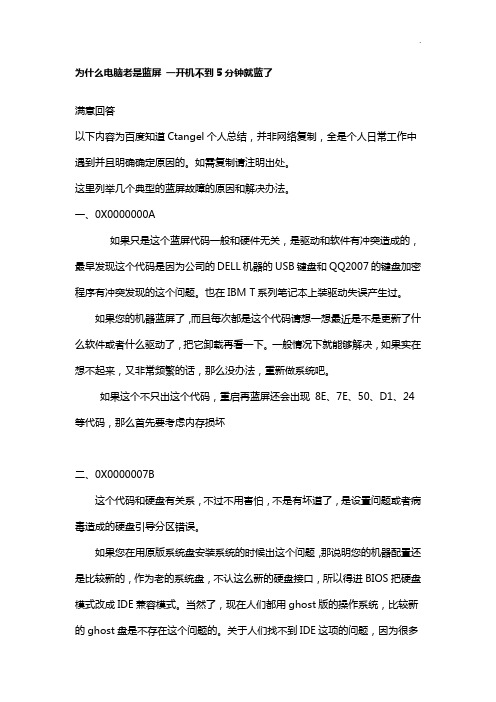 为什么电脑老是蓝屏 一开机不到 5 分钟就蓝了

满意回答

以下内容为百度知道 Ctangel 个人总结，并非网络复制，全是个人日常工作中遇到并且明确确定原因的。如需复制请注明出处。

这里列举几个典型的蓝屏故障的原因和解决办法。

一、0X0000000A

如果只是这个蓝屏代码一般和硬件无关，是驱动和软件有冲突造成的，最早发现这个代码是因为公司的 DELL 机器的 USB 键盘和 QQ2007 的键盘加密程序有冲突发现的这个问题。也在 IBM T 系列笔记本上装驱动失误产生过。

如果您的机器蓝屏了，而且每次都是这个代码请想一想最近是不是更新了什么软件或者什么驱动了，把它卸载再看一下。一般情况下就能够解决，如果实在想不起来，又非常频繁的话，那么没办法，重新做系统吧。

如果这个不只出这个代码，重启再蓝屏还会出现 8E、7E、50、D1、24 等代码，那么首先要考虑内存损坏

二、0X0000007B

这个代码和硬盘有关系，不过不用害怕，不是有坏道了，是设置问题或者病毒造成的硬盘引导分区错误。

如果您在用原版系统盘安装系统的时候出这个问题，那说明您的机器配置还是比较新的，作为老的系统盘，不认这么新的硬盘接口，所以得进 BIOS 把硬盘模式改成 IDE 兼容模式。当然了，现在人们都用 ghost 版的操作系统，比较新的 ghost 盘是不存在这个问题的。关于人们找不到 IDE 这项的问题，因为很多